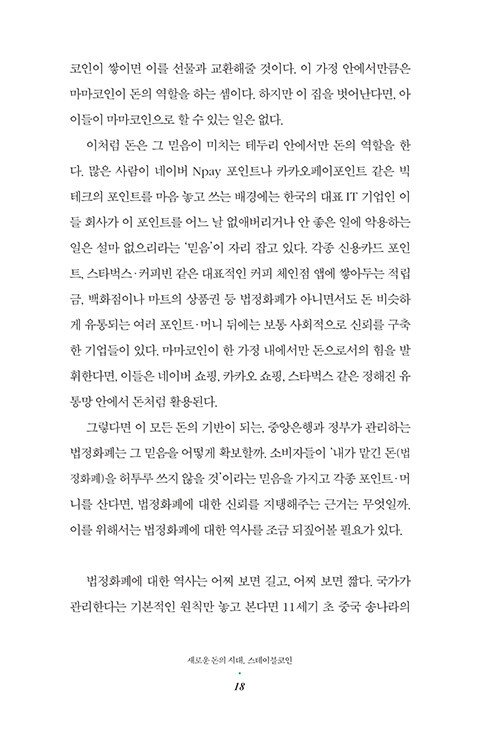 코인이 쌓이면 이를 선물과 교환해줄 것이다. 이 가정 안에서만큼은 마마코인이 돈의 역할을 하는 셈이다. 하지만 이 집을 벗어난다면, 아이들이 마마코인으로 할 수 있는 일은 없다.

이처럼 돈은 그 믿음이 미치는 테두리 안에서만 돈의 역할을 한다. 많은 사람이 네이버 Npay 포인트나 카카오페이포인트 같은 빅테크의 포인트를 마음 놓고 쓰는 배경에는 한국의 대표 IT 기업인 이들 회사가 이 포인트를 어느 날 없애버리거나 안 좋은 일에 악용하는 일은 설마 없으리라는 '믿음'이 자리 잡고 있다. 각종 신용카드 포인트, 스타벅스·커피빈 같은 대표적인 커피 체인점 앱에 쌓아두는 적립금, 백화점이나 마트의 상품권 등 법정화폐가 아니면서도 돈 비슷하게 유통되는 여러 포인트·머니 뒤에는 보통 사회적으로 신뢰를 구축한 기업들이 있다. 마마코인이 한 가정 내에서만 돈으로서의 힘을 발휘한다면, 이들은 네이버 쇼핑, 카카오 쇼핑, 스타벅스 같은 정해진 유통망 안에서 돈처럼 활용된다.

그렇다면 이 모든 돈의 기반이 되는, 중앙은행과 정부가 관리하는 법정화폐는 그 믿음을 어떻게 확보할까. 소비자들이 '내가 맡긴 돈(법정화폐)을 허투루 쓰지 않을 것'이라는 믿음을 가지고 각종 포인트·머니를 산다면, 법정화폐에 대한 신뢰를 지탱해주는 근거는 무엇일까. 이를 위해서는 법정화폐에 대한 역사를 조금 되짚어볼 필요가 있다.

법정화폐에 대한 역사는 어찌 보면 길고, 어찌 보면 짧다. 국가가 관리한다는 기본적인 원칙만 놓고 본다면 11세기 초 중국 송나라의

새로운 돈의 시대, 스테이블코인

18